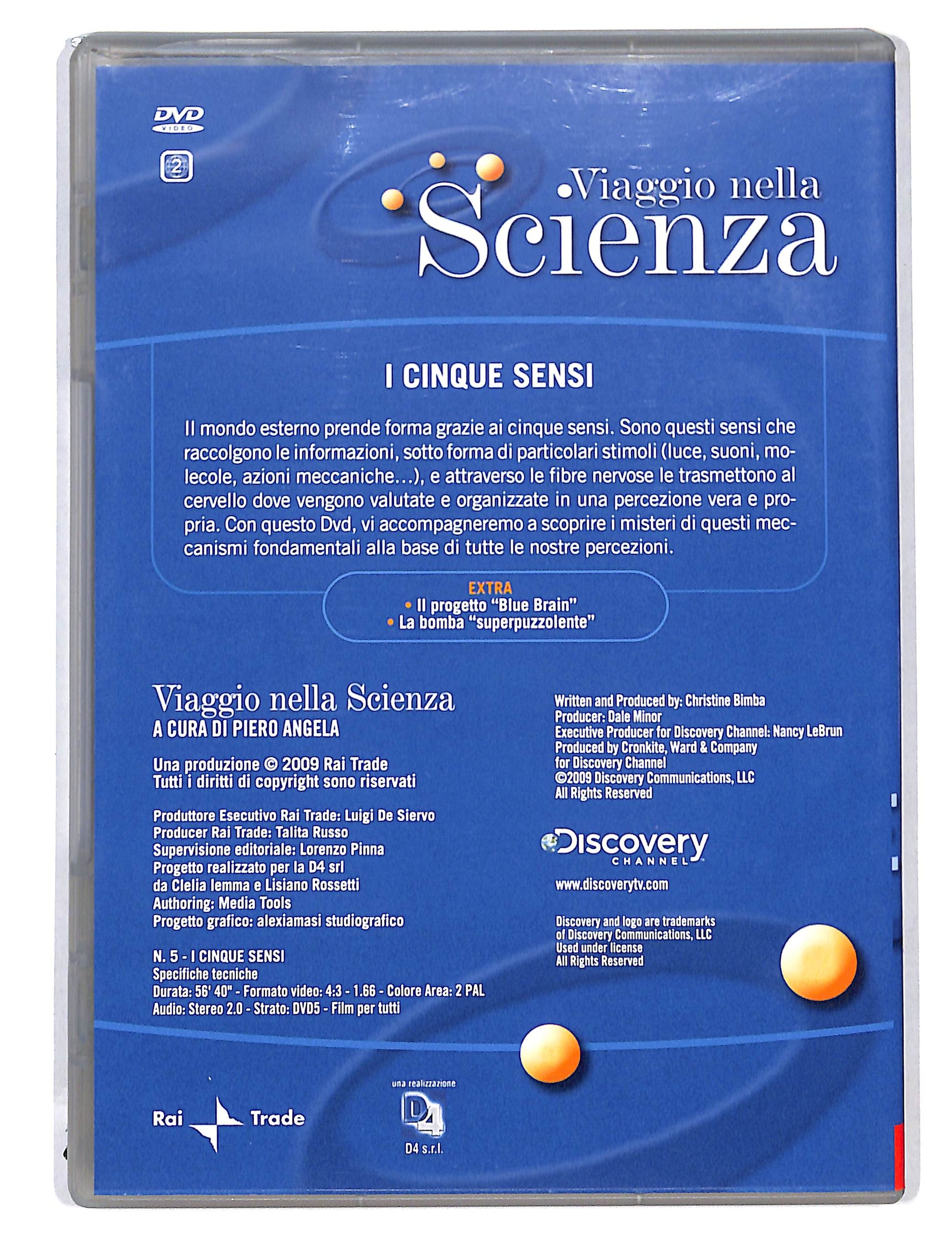 DVD VIDEO

2

Viaggio nella Scienza

I CINQUE SENSI

Il mondo esterno prende forma grazie ai cinque sensi. Sono questi sensi che raccolgono le informazioni, sotto forma di particolari stimoli (luce, suoni, molecole, azioni meccaniche...), e attraverso le fibre nervose le trasmettono al cervello dove vengono valutate e organizzate in una percezione vera e propria. Con questo Dvd, vi accompagneremo a scoprire i misteri di questi meccanismi fondamentali alla base di tutte le nostre percezioni.

EXTRA
• Il progetto "Blue Brain"
• La bomba "superpuzzolente"

Viaggio nella Scienza
A CURA DI PIERO ANGELA

Una produzione © 2009 Rai Trade
Tutti i diritti di copyright sono riservati

Produttore Esecutivo Rai Trade: Luigi De Siervo
Producer Rai Trade: Talita Russo
Supervisione editoriale: Lorenzo Pinna
Progetto realizzato per la D4 srl
da Clelia Iemma e Lisiano Rossetti
Authoring: Media Tools
Progetto grafico: alexiamasi studiografico

N. 5 - I CINQUE SENSI
Specifiche tecniche
Durata: 56' 40" - Formato video: 4:3 - 1.66 - Colore Area: 2 PAL
Audio: Stereo 2.0 - Strato: DVD5 - Film per tutti

Written and Produced by: Christine Bimba
Producer: Dale Minor
Executive Producer for Discovery Channel: Nancy LeBrun
Produced by Cronkite, Ward & Company
for Discovery Channel
©2009 Discovery Communications, LLC
All Rights Reserved

Discovery CHANNEL

www.discoverytv.com

Discovery and logo are trademarks
of Discovery Communications, LLC
Used under license
All Rights Reserved

Rai Trade

una realizzazione
D4
D4 s.r.l.